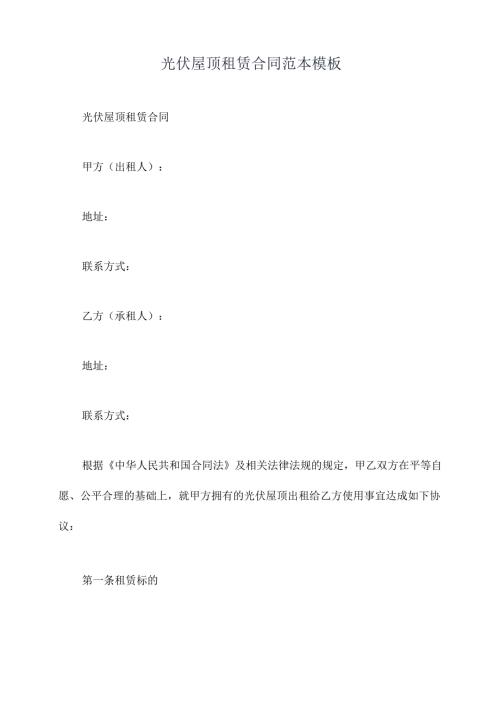 光伏屋顶租赁合同范本模板

光伏屋顶租赁合同

甲方（出租人）：

地址：

联系方式：

乙方（承租人）：

地址：

联系方式：

根据《中华人民共和国合同法》及相关法律法规的规定，甲乙双方在平等自愿、公平合理的基础上，就甲方拥有的光伏屋顶出租给乙方使用事宜达成如下协议：

第一条租赁标的